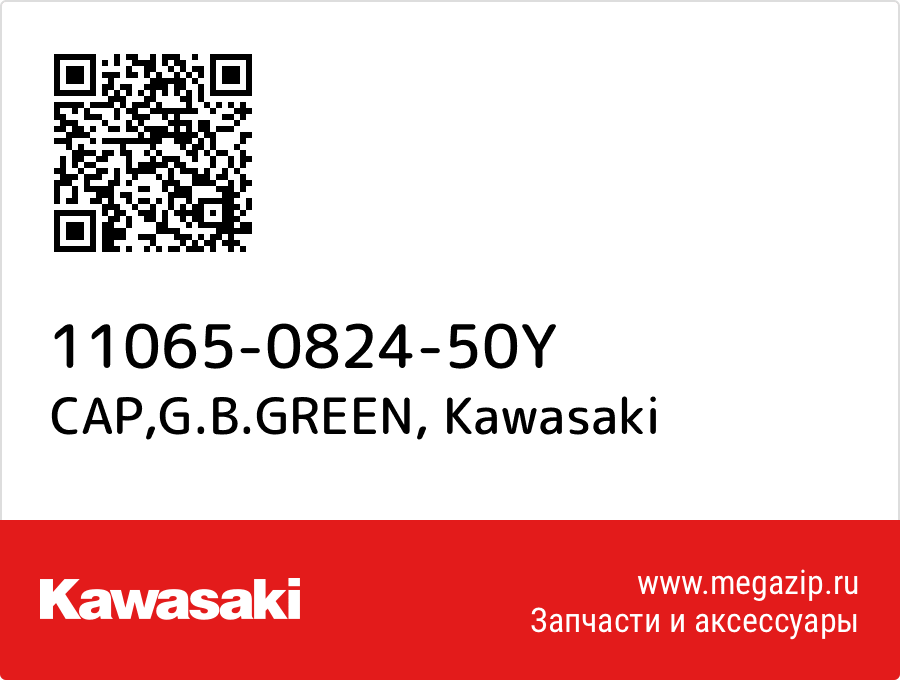 11065-0824-50Y
CAP,G.B.GREEN, Kawasaki

Kawasaki

www.megazip.ru
Запчасти и аксессуары